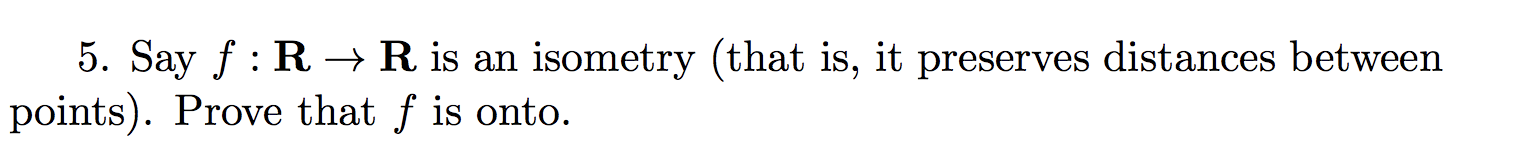 5. Say $f : \mathbf{R} \to \mathbf{R}$ is an isometry (that is, it preserves distances between points). Prove that $f$ is onto.